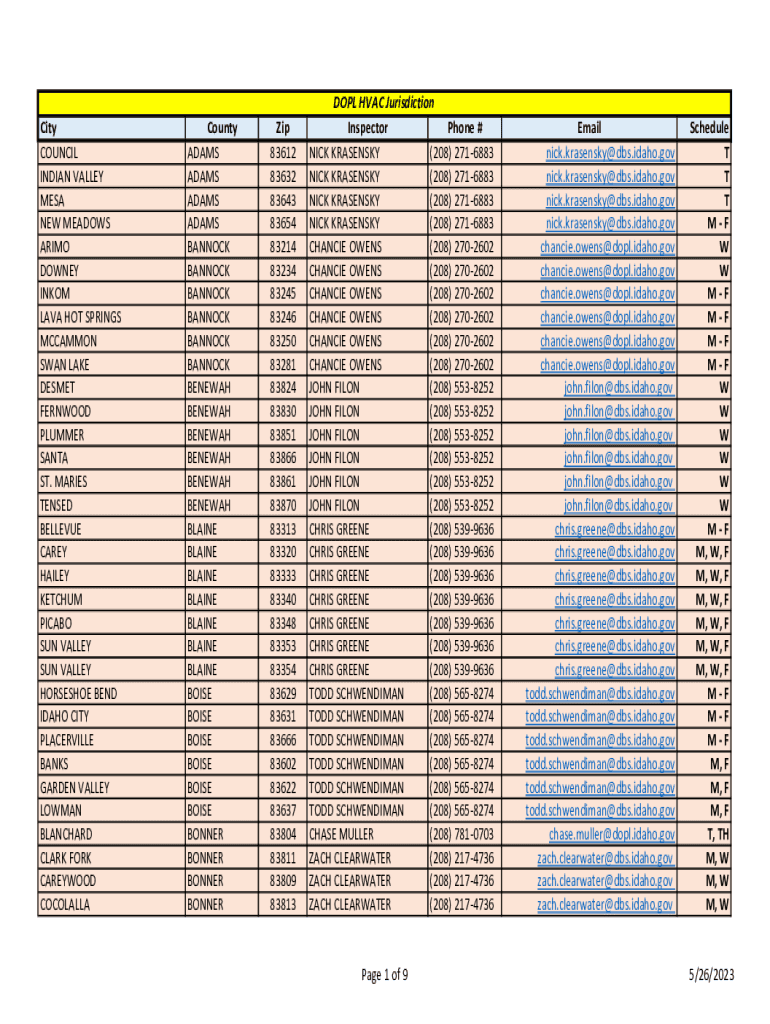 DOPL HVAC Jurisdiction

| City | County | Zip | Inspector | Phone # | Email | Schedule |
|---|---|---|---|---|---|---|
| COUNCIL | ADAMS | 83612 | NICK KRASENSKY | (208) 271-6883 | nick.krasensky@dbs.idaho.gov | T |
| INDIAN VALLEY | ADAMS | 83632 | NICK KRASENSKY | (208) 271-6883 | nick.krasensky@dbs.idaho.gov | T |
| MESA | ADAMS | 83643 | NICK KRASENSKY | (208) 271-6883 | nick.krasensky@dbs.idaho.gov | T |
| NEW MEADOWS | ADAMS | 83654 | NICK KRASENSKY | (208) 271-6883 | nick.krasensky@dbs.idaho.gov | M - F |
| ARIMO | BANNOCK | 83214 | CHANCIE OWENS | (208) 270-2602 | chancie.owens@dopl.idaho.gov | W |
| DOWNEY | BANNOCK | 83234 | CHANCIE OWENS | (208) 270-2602 | chancie.owens@dopl.idaho.gov | W |
| INKOM | BANNOCK | 83245 | CHANCIE OWENS | (208) 270-2602 | chancie.owens@dopl.idaho.gov | M - F |
| LAVA HOT SPRINGS | BANNOCK | 83246 | CHANCIE OWENS | (208) 270-2602 | chancie.owens@dopl.idaho.gov | M - F |
| MCCAMMON | BANNOCK | 83250 | CHANCIE OWENS | (208) 270-2602 | chancie.owens@dopl.idaho.gov | M - F |
| SWAN LAKE | BANNOCK | 83281 | CHANCIE OWENS | (208) 270-2602 | chancie.owens@dopl.idaho.gov | M - F |
| DESMET | BENEWAH | 83824 | JOHN FILON | (208) 553-8252 | john.filon@dbs.idaho.gov | W |
| FERNWOOD | BENEWAH | 83830 | JOHN FILON | (208) 553-8252 | john.filon@dbs.idaho.gov | W |
| PLUMMER | BENEWAH | 83851 | JOHN FILON | (208) 553-8252 | john.filon@dbs.idaho.gov | W |
| SANTA | BENEWAH | 83866 | JOHN FILON | (208) 553-8252 | john.filon@dbs.idaho.gov | W |
| ST. MARIES | BENEWAH | 83861 | JOHN FILON | (208) 553-8252 | john.filon@dbs.idaho.gov | W |
| TENSED | BENEWAH | 83870 | JOHN FILON | (208) 553-8252 | john.filon@dbs.idaho.gov | W |
| BELLEVUE | BLAINE | 83313 | CHRIS GREENE | (208) 539-9636 | chris.greene@dbs.idaho.gov | M - F |
| CAREY | BLAINE | 83320 | CHRIS GREENE | (208) 539-9636 | chris.greene@dbs.idaho.gov | M, W, F |
| HAILEY | BLAINE | 83333 | CHRIS GREENE | (208) 539-9636 | chris.greene@dbs.idaho.gov | M, W, F |
| KETCHUM | BLAINE | 83340 | CHRIS GREENE | (208) 539-9636 | chris.greene@dbs.idaho.gov | M, W, F |
| PICABO | BLAINE | 83348 | CHRIS GREENE | (208) 539-9636 | chris.greene@dbs.idaho.gov | M, W, F |
| SUN VALLEY | BLAINE | 83353 | CHRIS GREENE | (208) 539-9636 | chris.greene@dbs.idaho.gov | M, W, F |
| SUN VALLEY | BLAINE | 83354 | CHRIS GREENE | (208) 539-9636 | chris.greene@dbs.idaho.gov | M, W, F |
| HORSESHOE BEND | BOISE | 83629 | TODD SCHWENDIMAN | (208) 565-8274 | todd.schwendiman@dbs.idaho.gov | M - F |
| IDAHO CITY | BOISE | 83631 | TODD SCHWENDIMAN | (208) 565-8274 | todd.schwendiman@dbs.idaho.gov | M - F |
| PLACERVILLE | BOISE | 83666 | TODD SCHWENDIMAN | (208) 565-8274 | todd.schwendiman@dbs.idaho.gov | M - F |
| BANKS | BOISE | 83602 | TODD SCHWENDIMAN | (208) 565-8274 | todd.schwendiman@dbs.idaho.gov | M, F |
| GARDEN VALLEY | BOISE | 83622 | TODD SCHWENDIMAN | (208) 565-8274 | todd.schwendiman@dbs.idaho.gov | M, F |
| LOWMAN | BOISE | 83637 | TODD SCHWENDIMAN | (208) 565-8274 | todd.schwendiman@dbs.idaho.gov | M, F |
| BLANCHARD | BONNER | 83804 | CHASE MULLER | (208) 781-0703 | chase.muller@dopl.idaho.gov | T, TH |
| CLARK FORK | BONNER | 83811 | ZACH CLEARWATER | (208) 217-4736 | zach.clearwater@dbs.idaho.gov | M, W |
| CAREYWOOD | BONNER | 83809 | ZACH CLEARWATER | (208) 217-4736 | zach.clearwater@dbs.idaho.gov | M, W |
| COCOLALLA | BONNER | 83813 | ZACH CLEARWATER | (208) 217-4736 | zach.clearwater@dbs.idaho.gov | M, W |

Page 1 of 9

5/26/2023